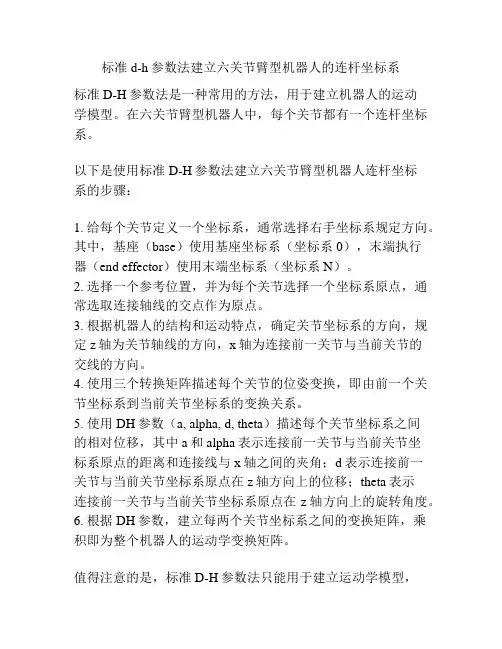 标准 d-h 参数法建立六关节臂型机器人的连杆坐标系

标准 D-H 参数法是一种常用的方法，用于建立机器人的运动学模型。在六关节臂型机器人中，每个关节都有一个连杆坐标系。

以下是使用标准 D-H 参数法建立六关节臂型机器人连杆坐标系的步骤：

1. 给每个关节定义一个坐标系，通常选择右手坐标系规定方向。其中，基座（base）使用基座坐标系（坐标系 0），末端执行器（end effector）使用末端坐标系（坐标系 N）。
2. 选择一个参考位置，并为每个关节选择一个坐标系原点，通常选取连接轴线的交点作为原点。
3. 根据机器人的结构和运动特点，确定关节坐标系的方向，规定 z 轴为关节轴线的方向，x 轴为连接前一关节与当前关节的交线的方向。
4. 使用三个转换矩阵描述每个关节的位姿变换，即由前一个关节坐标系到当前关节坐标系的变换关系。
5. 使用 DH 参数（a, alpha, d, theta）描述每个关节坐标系之间的相对位移，其中 a 和 alpha 表示连接前一关节与当前关节坐标系原点的距离和连接线与 x 轴之间的夹角；d 表示连接前一关节与当前关节坐标系原点在 z 轴方向上的位移；theta 表示连接前一关节与当前关节坐标系原点在 z 轴方向上的旋转角度。
6. 根据 DH 参数，建立每两个关节坐标系之间的变换矩阵，乘积即为整个机器人的运动学变换矩阵。

值得注意的是，标准 D-H 参数法只能用于建立运动学模型，